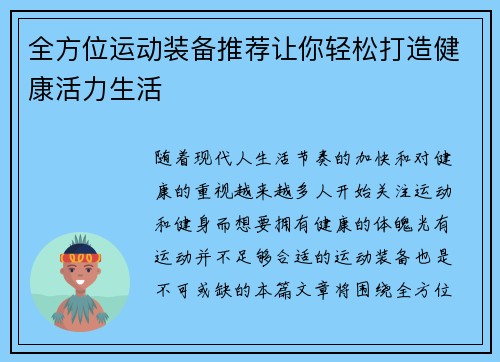 全方位运动装备推荐让你轻松打造健康活力生活

随着现代人生活节奏的加快和对健康的重视越来越多人开始关注运动和健身而想要拥有健康的体魄光有运动并不足够合适的运动装备也是不可或缺的本篇文章将围绕全方位